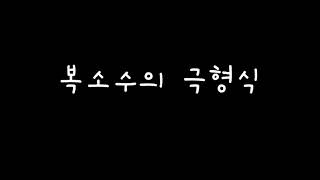 복소수의 극형식